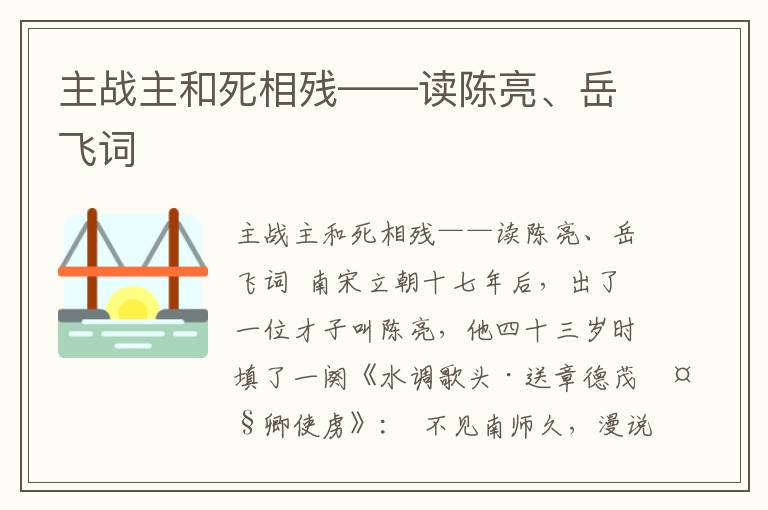 主战主和死相残——读陈亮、岳飞词

主战主和死相残——读陈亮、岳飞词 南宋立朝十七年后，出了一位才子叫陈亮，他四十三岁时填了一阕《水调歌头·送章德茂 ¤§卿使虏》： 不见南师久，漫说